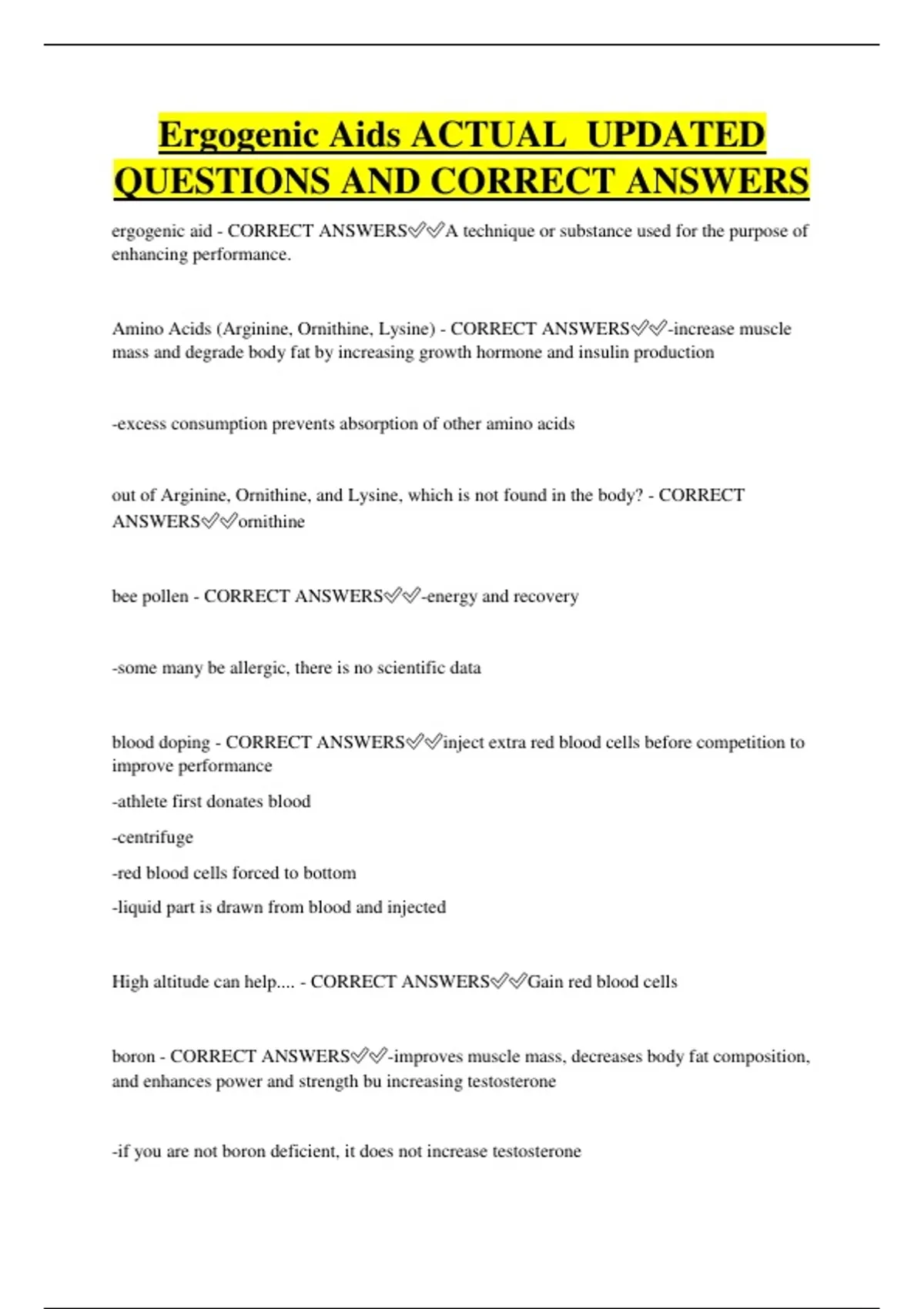 Ergogenic Aids ACTUAL UPDATED QUESTIONS AND CORRECT ANSWERS

ergogenic aid - CORRECT ANSWERS✅✅A technique or substance used for the purpose of enhancing performance.

Amino Acids (Arginine, Ornithine, Lysine) - CORRECT ANSWERS✅✅-increase muscle mass and degrade body fat by increasing growth hormone and insulin production

-excess consumption prevents absorption of other amino acids

out of Arginine, Ornithine, and Lysine, which is not found in the body? - CORRECT ANSWERS✅✅ornithine

bee pollen - CORRECT ANSWERS✅✅-energy and recovery

-some many be allergic, there is no scientific data

blood doping - CORRECT ANSWERS✅✅inject extra red blood cells before competition to improve performance

-athlete first donates blood

-centrifuge

-red blood cells forced to bottom

-liquid part is drawn from blood and injected

High altitude can help.... - CORRECT ANSWERS✅✅Gain red blood cells

boron - CORRECT ANSWERS✅✅-improves muscle mass, decreases body fat composition, and enhances power and strength bu increasing testosterone

-if you are not boron deficient, it does not increase testosterone